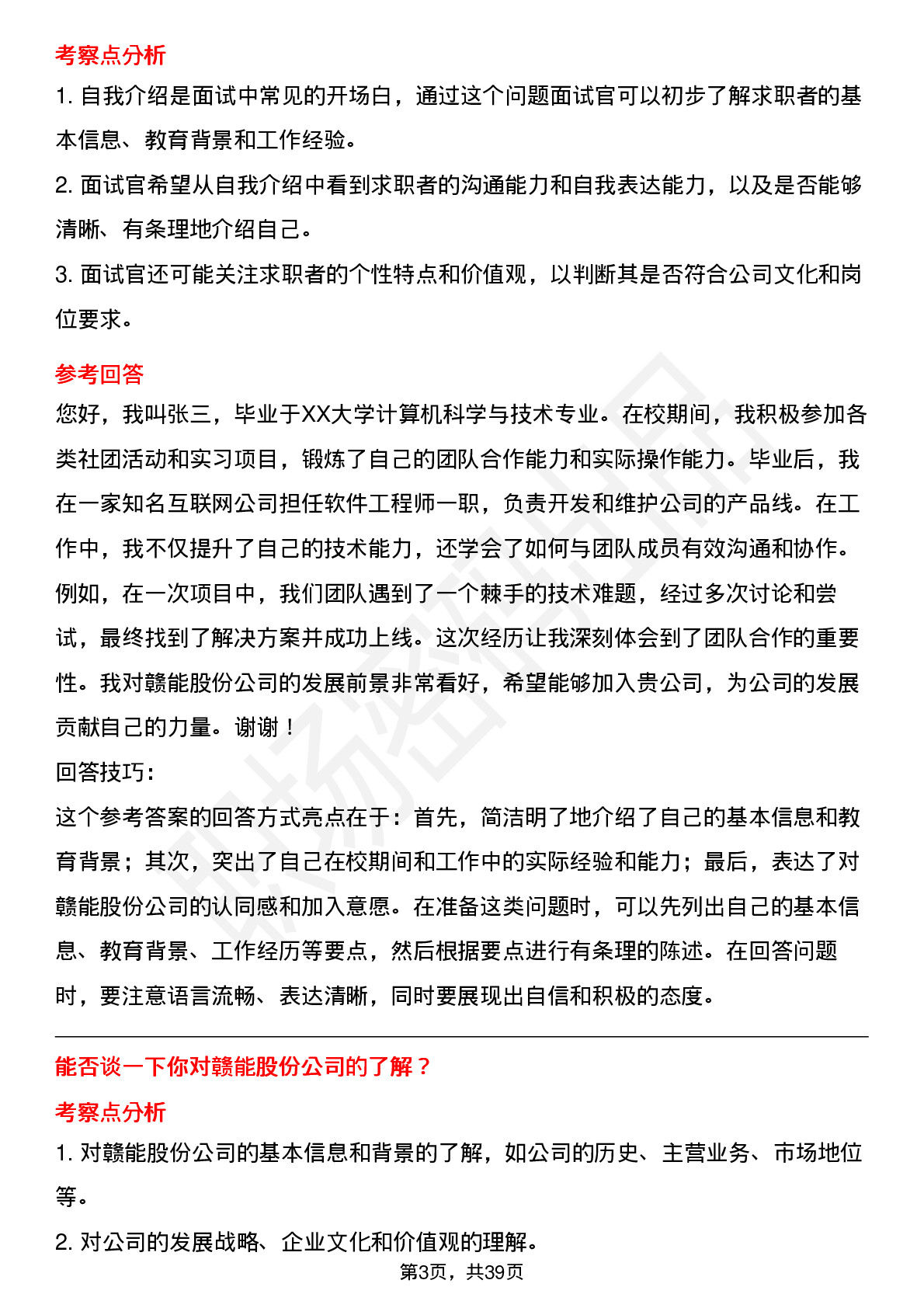 考察点分析

1. 自我介绍是面试中常见的开场白，通过这个问题面试官可以初步了解求职者的基本信息、教育背景和工作经验。

2. 面试官希望从自我介绍中看到求职者的沟通能力和自我表达能力，以及是否能够清晰、有条理地介绍自己。

3. 面试官还可能关注求职者的个性特点和价值观，以判断其是否符合公司文化和岗位要求。

参考回答

您好，我叫张三，毕业于XX大学计算机科学与技术专业。在校期间，我积极参加各类社团活动和实习项目，锻炼了自己的团队合作能力和实际操作能力。毕业后，我在一家知名互联网公司担任软件工程师一职，负责开发和维护公司的产品线。在工作中，我不仅提升了自己的技术能力，还学会了如何与团队成员有效沟通和协作。例如，在一次项目中，我们团队遇到了一个棘手的技术难题，经过多次讨论和尝试，最终找到了解决方案并成功上线。这次经历让我深刻体会到了团队合作的重要性。我对赣能股份公司的发展前景非常看好，希望能够加入贵公司，为公司的发展贡献自己的力量。谢谢！

回答技巧：

这个参考答案的回答方式亮点在于：首先，简洁明了地介绍了自己的基本信息和教育背景；其次，突出了自己在校期间和工作中的实际经验和能力；最后，表达了对赣能股份公司的认同感和加入意愿。在准备这类问题时，可以先列出自己的基本信息、教育背景、工作经历等要点，然后根据要点进行有条理的陈述。在回答问题时，要注意语言流畅、表达清晰，同时要展现出自信和积极的态度。

能否谈一下你对赣能股份公司的了解？

考察点分析

1. 对赣能股份公司的基本信息和背景的了解，如公司的历史、主营业务、市场地位等。

2. 对公司的发展战略、企业文化和价值观的理解。

第3页，共39页